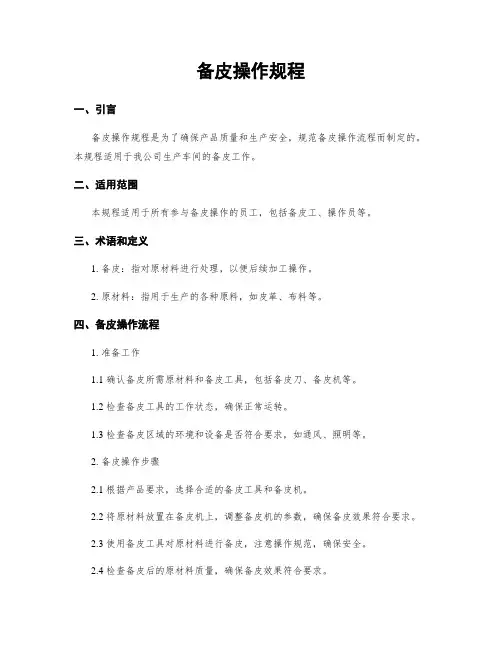 备皮操作规程

一、引言

备皮操作规程是为了确保产品质量和生产安全，规范备皮操作流程而制定的。本规程适用于我公司生产车间的备皮工作。

二、适用范围

本规程适用于所有参与备皮操作的员工，包括备皮工、操作员等。

三、术语和定义

1. 备皮：指对原材料进行处理，以便后续加工操作。

2. 原材料：指用于生产的各种原料，如皮革、布料等。

四、备皮操作流程

1. 准备工作

1.1 确认备皮所需原材料和备皮工具，包括备皮刀、备皮机等。

1.2 检查备皮工具的工作状态，确保正常运转。

1.3 检查备皮区域的环境和设备是否符合要求，如通风、照明等。

2. 备皮操作步骤

2.1 根据产品要求，选择合适的备皮工具和备皮机。

2.2 将原材料放置在备皮机上，调整备皮机的参数，确保备皮效果符合要求。

2.3 使用备皮工具对原材料进行备皮，注意操作规范，确保安全。

2.4 检查备皮后的原材料质量，确保备皮效果符合要求。